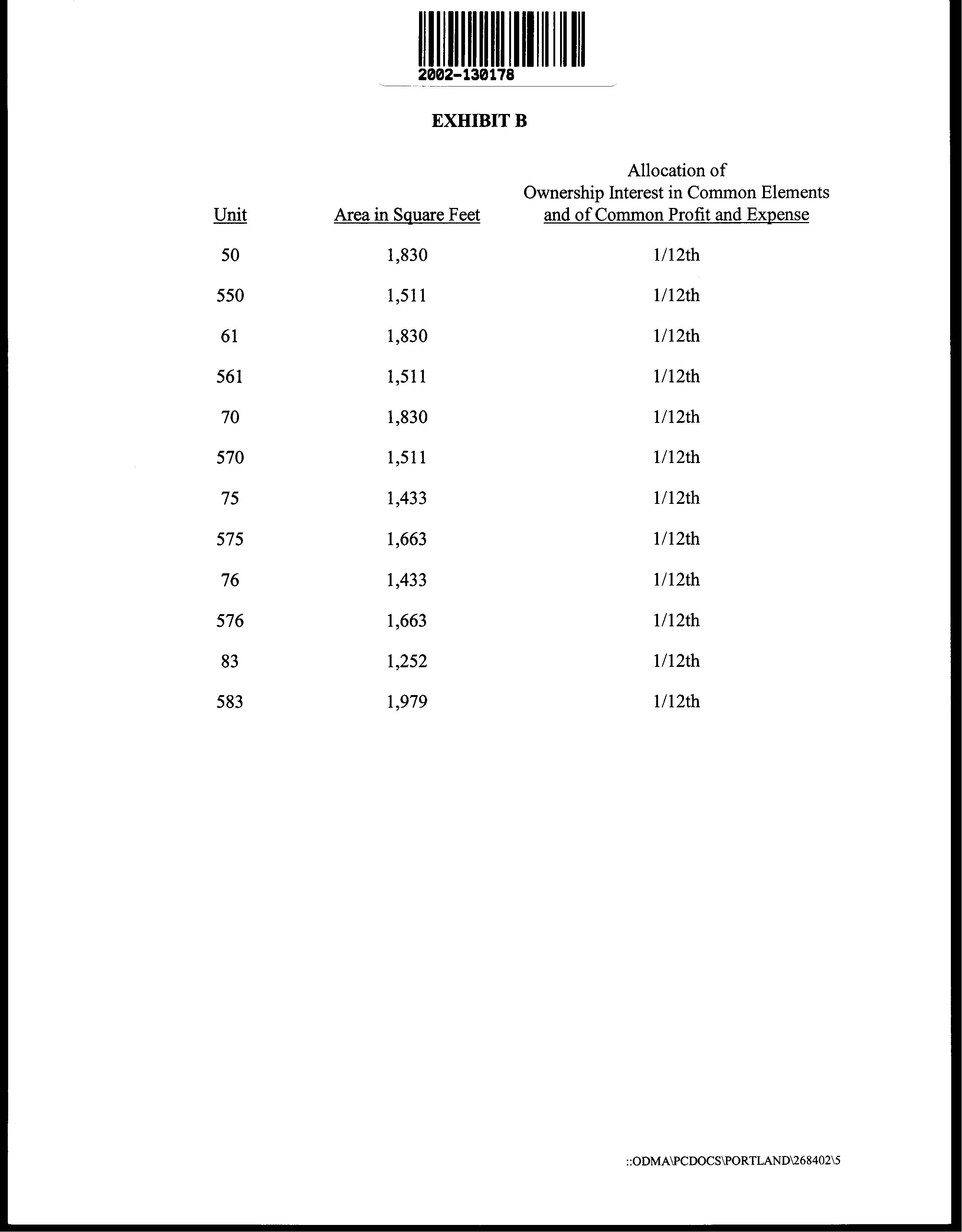 2002-130178

EXHIBIT B

| Unit | Area in Square Feet | Allocation of Ownership Interest in Common Elements and of Common Profit and Expense |
|---|---|---|
| 50 | 1,830 | 1/12th |
| 550 | 1,511 | 1/12th |
| 61 | 1,830 | 1/12th |
| 561 | 1,511 | 1/12th |
| 70 | 1,830 | 1/12th |
| 570 | 1,511 | 1/12th |
| 75 | 1,433 | 1/12th |
| 575 | 1,663 | 1/12th |
| 76 | 1,433 | 1/12th |
| 576 | 1,663 | 1/12th |
| 83 | 1,252 | 1/12th |
| 583 | 1,979 | 1/12th |

::ODMA\PCDOCS\PORTLAND\268402\5